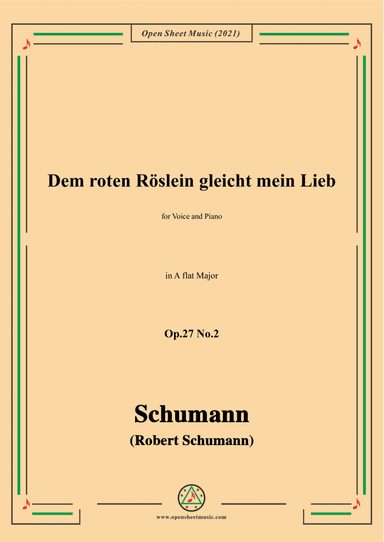 Open Sheet Music (2021)

Dem roten Röslein gleicht mein Lieb

for Voice and Piano

in A flat Major

Op.27 No.2

Schumann

(Robert Schumann)

www.opensheetmusic.com